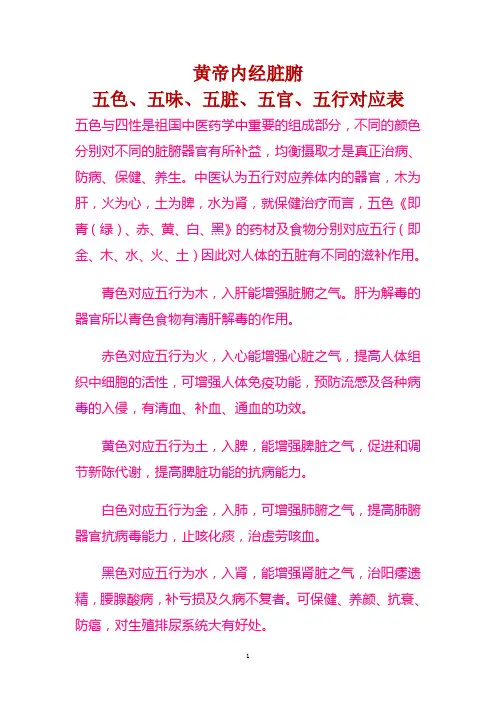 黄帝内经脏腑

五色、五味、五脏、五官、五行对应表

五色与四性是祖国中医药学中重要的组成部分，不同的颜色分别对不同的脏腑器官有所补益，均衡摄取才是真正治病、防病、保健、养生。中医认为五行对应养体内的器官，木为肝，火为心，土为脾，水为肾，就保健治疗而言，五色《即青（绿）、赤、黄、白、黑》的药材及食物分别对应五行（即金、木、水、火、土）因此对人体的五脏有不同的滋补作用。

青色对应五行为木，入肝能增强脏腑之气。肝为解毒的器官所以青色食物有清肝解毒的作用。

赤色对应五行为火，入心能增强心脏之气，提高人体组织中细胞的活性，可增强人体免疫功能，预防流感及各种病毒的入侵，有清血、补血、通血的功效。

黄色对应五行为土，入脾，能增强脾脏之气，促进和调节新陈代谢，提高脾脏功能的抗病能力。

白色对应五行为金，入肺，可增强肺腑之气，提高肺腑器官抗病毒能力，止咳化痰，治虚劳咳血。

黑色对应五行为水，入肾，能增强肾脏之气，治阳痿遗精，腰腺酸病，补亏损及久病不复者。可保健、养颜、抗衰、防癌，对生殖排尿系统大有好处。

1